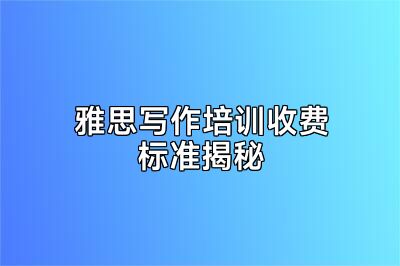 雅思写作培训收费标准揭秘